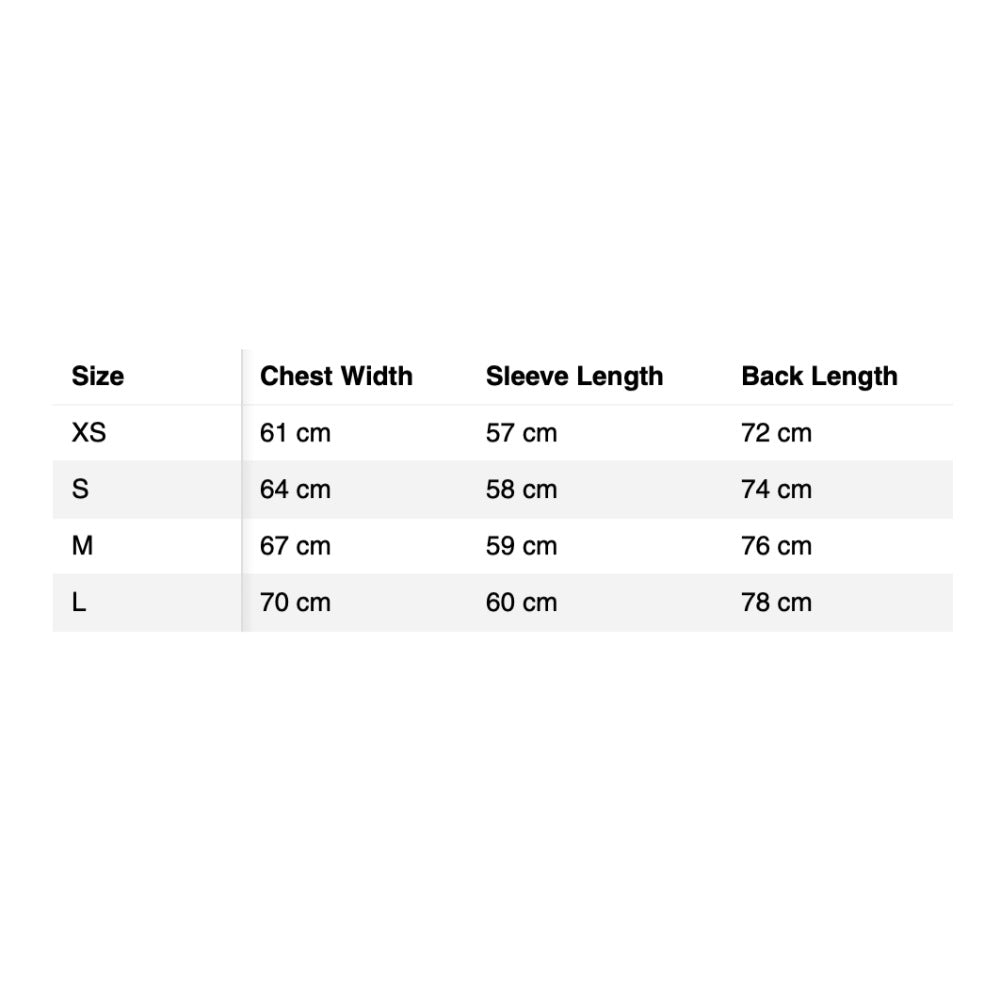 | Size | Chest Width | Sleeve Length | Back Length |
|---|---|---|---|
| XS | 61 cm | 57 cm | 72 cm |
| S | 64 cm | 58 cm | 74 cm |
| M | 67 cm | 59 cm | 76 cm |
| L | 70 cm | 60 cm | 78 cm |